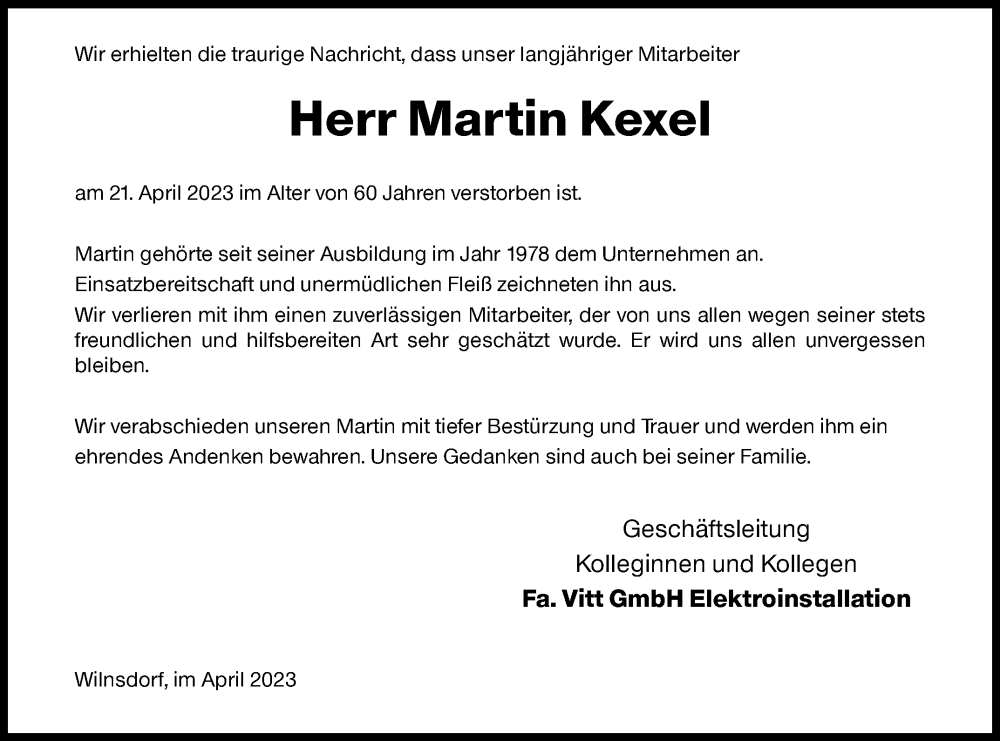 Wir erhielten die traurige Nachricht, dass unser langjähriger Mitarbeiter

Herr Martin Kexel

am 21. April 2023 im Alter von 60 Jahren verstorben ist.

Martin gehörte seit seiner Ausbildung im Jahr 1978 dem Unternehmen an.
Einsatzbereitschaft und unermüdlichen Fleiß zeichneten ihn aus.
Wir verlieren mit ihm einen zuverlässigen Mitarbeiter, der von uns allen wegen seiner stets freundlichen und hilfsbereiten Art sehr geschätzt wurde. Er wird uns allen unvergessen bleiben.

Wir verabschieden unseren Martin mit tiefer Bestürzung und Trauer und werden ihm ein ehrendes Andenken bewahren. Unsere Gedanken sind auch bei seiner Familie.

Geschäftsleitung
Kolleginnen und Kollegen
Fa. Vitt GmbH Elektroinstallation

Wilnsdorf, im April 2023